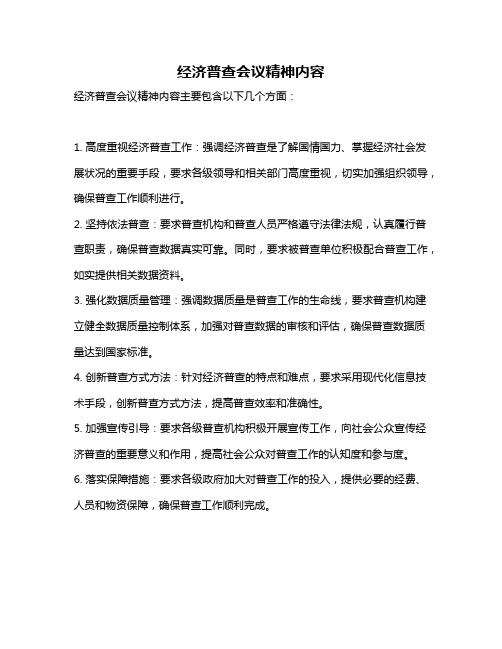 经济普查会议精神内容

经济普查会议精神内容主要包含以下几个方面：

1. 高度重视经济普查工作：强调经济普查是了解国情国力、掌握经济社会发展状况的重要手段，要求各级领导和相关部门高度重视，切实加强组织领导，确保普查工作顺利进行。

2. 坚持依法普查：要求普查机构和普查人员严格遵守法律法规，认真履行普查职责，确保普查数据真实可靠。同时，要求被普查单位积极配合普查工作，如实提供相关数据资料。

3. 强化数据质量管理：强调数据质量是普查工作的生命线，要求普查机构建立健全数据质量控制体系，加强对普查数据的审核和评估，确保普查数据质量达到国家标准。

4. 创新普查方式方法：针对经济普查的特点和难点，要求采用现代化信息技术手段，创新普查方式方法，提高普查效率和准确性。

5. 加强宣传引导：要求各级普查机构积极开展宣传工作，向社会公众宣传经济普查的重要意义和作用，提高社会公众对普查工作的认知度和参与度。

6. 落实保障措施：要求各级政府加大对普查工作的投入，提供必要的经费、人员和物资保障，确保普查工作顺利完成。